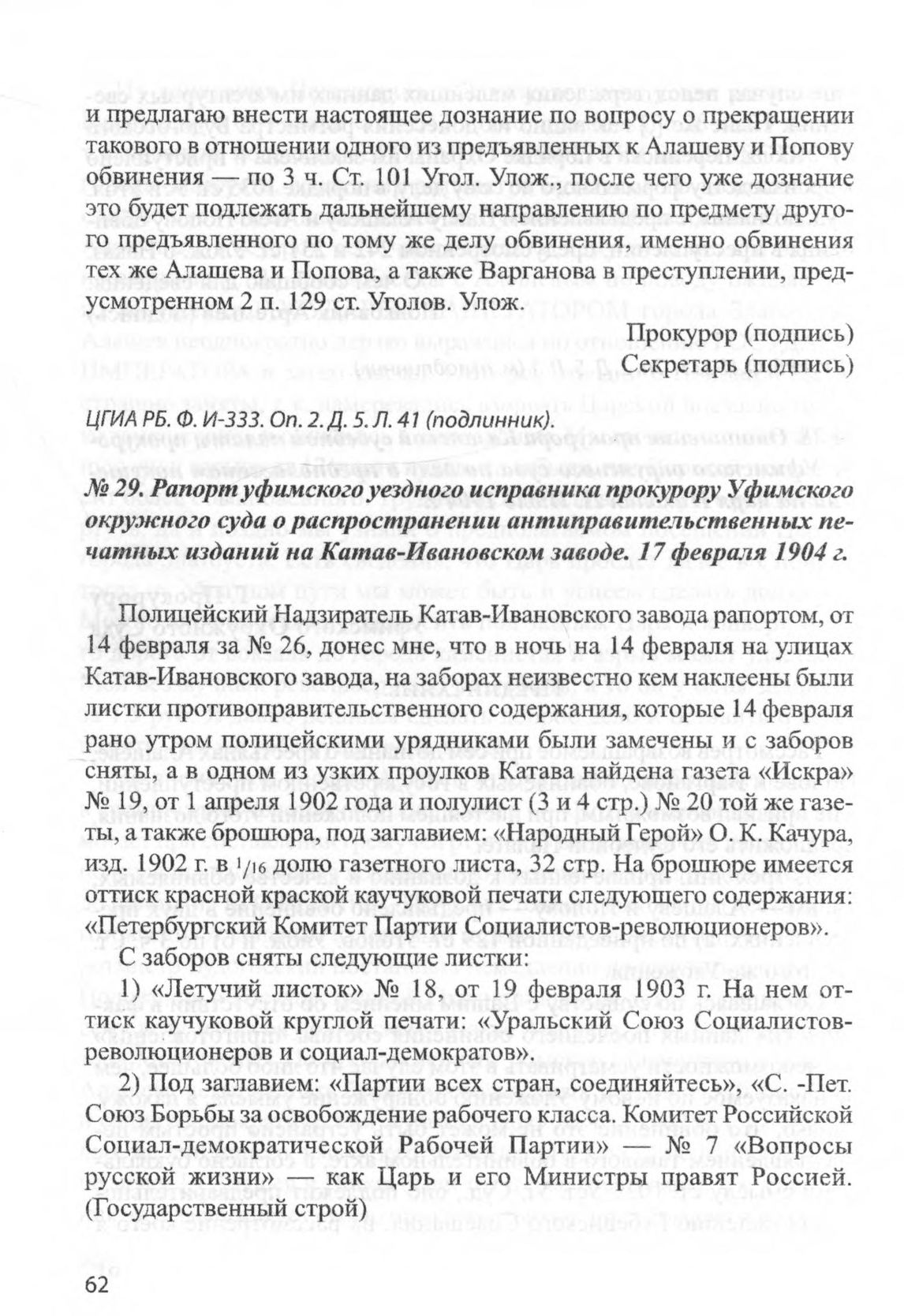 и предлагаю внести настоящее дознание по вопросу о прекращении такового в отношении одного из предъявленных к Алашеву и Попову обвинения — по 3 ч. Ст. 101 Угол. Улож., после чего уже дознание это будет подлежать дальнейшему направлению по предмету другого предъявленного по тому же делу обвинения, именно обвинения тех же Алашева и Попова, а также Варганова в преступлении, предусмотренном 2 п. 129 ст. Уголов. Улож.

Прокурор (подпись)
Секретарь (подпись)

ЦГИА РБ. Ф. И-333. Оп. 2. Д. 5. Л. 41 (подлинник).

№ 29. Рапорт уфимского уездного исправника прокурору Уфимского окружного суда о распространении антиправительственных печатных изданий на Катав-Ивановском заводе. 17 февраля 1904 г.

Полицейский Надзиратель Катав-Ивановского завода рапортом, от 14 февраля за № 26, донес мне, что в ночь на 14 февраля на улицах Катав-Ивановского завода, на заборах неизвестно кем наклеены были листки противоправительственного содержания, которые 14 февраля рано утром полицейскими урядниками были замечены и с заборов сняты, а в одном из узких проулков Катава найдена газета «Искра» № 19, от 1 апреля 1902 года и полулист (3 и 4 стр.) № 20 той же газеты, а также брошюра, под заглавием: «Народный Герой» О. К. Качура, изд. 1902 г. в $1/16$ долю газетного листа, 32 стр. На брошюре имеется оттиск красной краской каучуковой печати следующего содержания: «Петербургский Комитет Партии Социалистов-революционеров».

С заборов сняты следующие листки:

1) «Летучий листок» № 18, от 19 февраля 1903 г. На нем оттиск каучуковой круглой печати: «Уральский Союз Социалистов-революционеров и социал-демократов».

2) Под заглавием: «Партии всех стран, соединяйтесь», «С. -Пет. Союз Борьбы за освобождение рабочего класса. Комитет Российской Социал-демократической Рабочей Партии» — № 7 «Вопросы русской жизни» — как Царь и его Министры правят Россией. (Государственный строй)

62